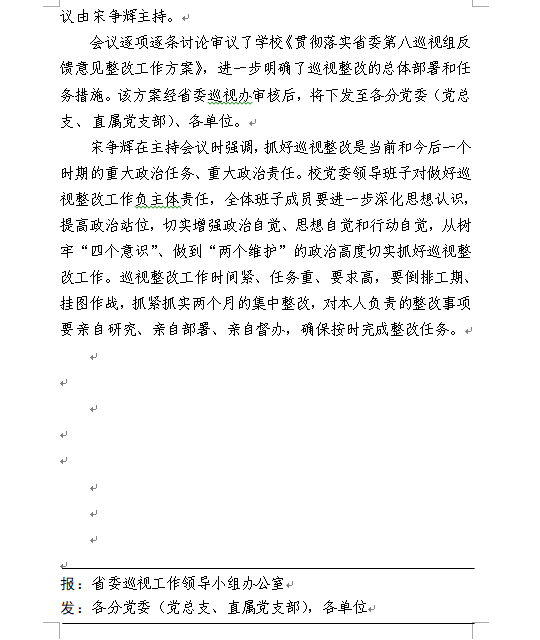 议由宋争辉主持。

会议逐项逐条讨论审议了学校《贯彻落实省委第八巡视组反馈意见整改工作方案》，进一步明确了巡视整改的总体部署和任务措施。该方案经省委巡视办审核后，将下发至各分党委（党总支、直属党支部）、各单位。

宋争辉在主持会议时强调，抓好巡视整改是当前和今后一个时期的重大政治任务、重大政治责任。校党委领导班子对做好巡视整改工作负主体责任，全体班子成员要进一步深化思想认识，提高政治站位，切实增强政治自觉、思想自觉和行动自觉，从树牢“四个意识”、做到“两个维护”的政治高度切实抓好巡视整改工作。巡视整改工作时间紧、任务重、要求高，要倒排工期、挂图作战，抓紧抓实两个月的集中整改，对本人负责的整改事项要亲自研究、亲自部署、亲自督办，确保按时完成整改任务。

报：省委巡视工作领导小组办公室

发：各分党委（党总支、直属党支部），各单位